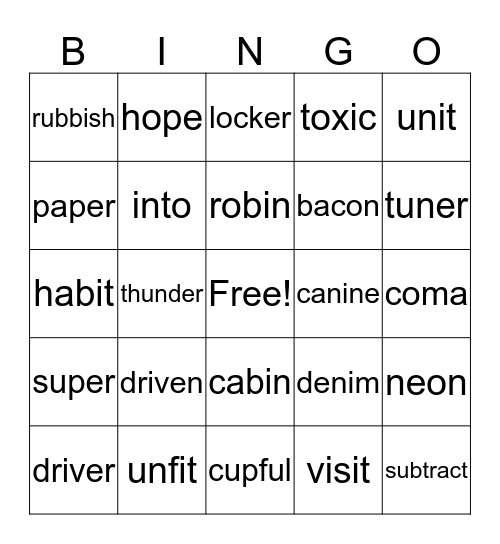 | B | I | N | G | O |
|---|---|---|---|---|
| rubbish | hope | locker | toxic | unit |
| paper | into | robin | bacon | tuner |
| habit | thunder | Free! | canine | coma |
| super | driven | cabin | denim | neon |
| driver | unfit | cupful | visit | subtract |